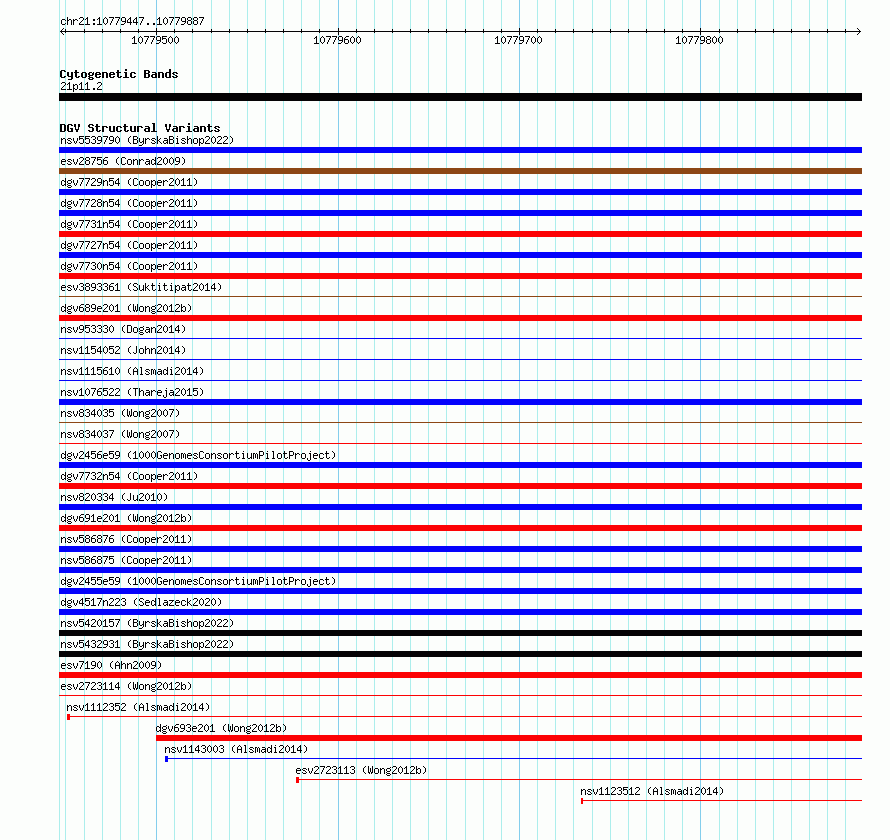 chr21:10779447..10779887

10779500 10779600 10779700 10779800

Cytogenetic Bands
21p11.2

DGV Structural Variants
nsv5539790 (ByrskaBishop2022)
esv28756 (Conrad2009)
dgv7729n54 (Cooper2011)
dgv7728n54 (Cooper2011)
dgv7731n54 (Cooper2011)
dgv7727n54 (Cooper2011)
dgv7730n54 (Cooper2011)
esv3893361 (Suktitipat2014)
dgv689e201 (Wong2012b)
nsv953330 (Dogan2014)
nsv1154052 (John2014)
nsv1115610 (Alsmadi2014)
nsv1076522 (Thareja2015)
nsv834035 (Wong2007)
nsv834037 (Wong2007)
dgv2456e59 (1000GenomesConsortiumPilotProject)
dgv7732n54 (Cooper2011)
nsv820334 (Ju2010)
dgv691e201 (Wong2012b)
nsv586876 (Cooper2011)
nsv586875 (Cooper2011)
dgv2455e59 (1000GenomesConsortiumPilotProject)
dgv4517n223 (Sedlazeck2020)
nsv5420157 (ByrskaBishop2022)
nsv5432931 (ByrskaBishop2022)
esv7190 (Ahn2009)
esv2723114 (Wong2012b)
nsv1112352 (Alsmadi2014)
dgv693e201 (Wong2012b)
nsv1143003 (Alsmadi2014)
esv2723113 (Wong2012b)
nsv1123512 (Alsmadi2014)